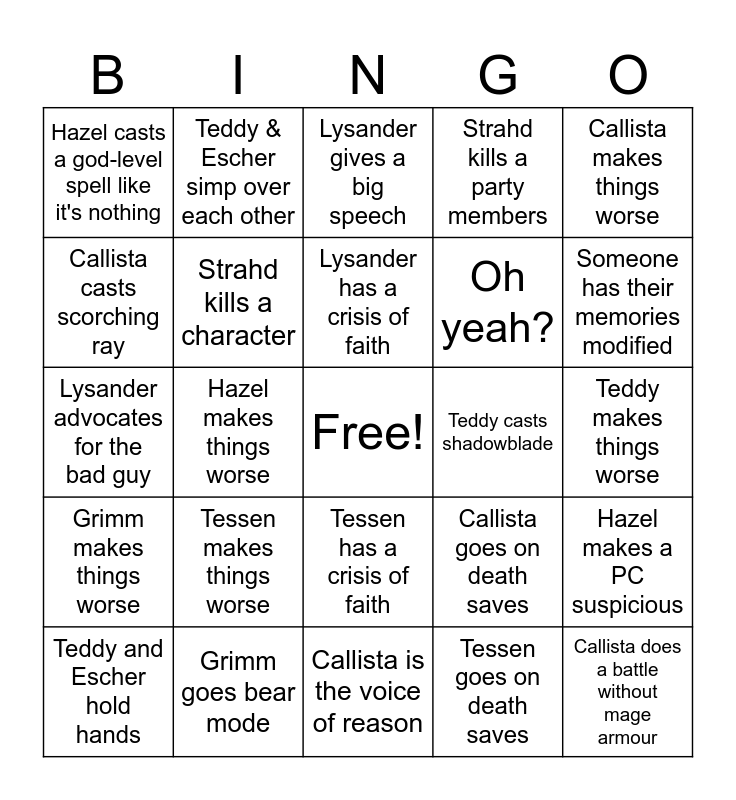 | B | I | N | G | O |
|---|---|---|---|---|
| Hazel casts a god-level spell like it's nothing | Teddy & Escher simp over each other | Lysander gives a big speech | Strahd kills a party members | Callista makes things worse |
| Callista casts scorching ray | Strahd kills a character | Lysander has a crisis of faith | Oh yeah? | Someone has their memories modified |
| Lysander advocates for the bad guy | Hazel makes things worse | Free! | Teddy casts shadowblade | Teddy makes things worse |
| Grimm makes things worse | Tessen makes things worse | Tessen has a crisis of faith | Callista goes on death saves | Hazel makes a PC suspicious |
| Teddy and Escher hold hands | Grimm goes bear mode | Callista is the voice of reason | Tessen goes on death saves | Callista does a battle without mage armour |